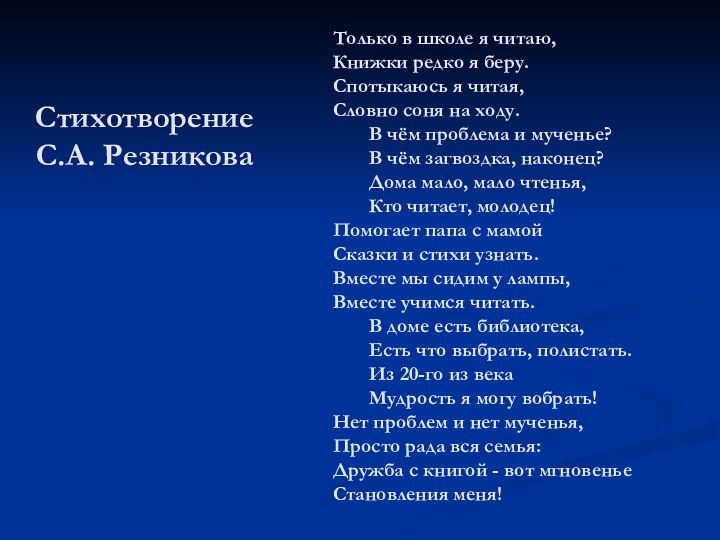 Стихотворение С.А. Резникова

Только в школе я читаю,
Книжки редко я беру.
Спотыкаюсь я читая,
Словно соня на ходу.
В чём проблема и мученье?
В чём загвоздка, наконец?
Дома мало, мало чтенья,
Кто читает, молодец!
Помогает папа с мамой
Сказки и стихи узнать.
Вместе мы сидим у лампы,
Вместе учимся читать.
В доме есть библиотека,
Есть что выбрать, полистать.
Из 20-го из века
Мудрость я могу вобрать!
Нет проблем и нет мученья,
Просто рада вся семья:
Дружба с книгой - вот мгновенье
Становления меня!